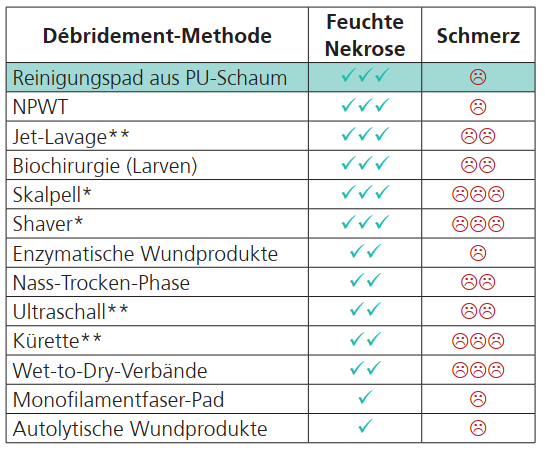 | Débridement-Methode | Feuchte Nekrose | Schmerz |
|---|---|---|
| Reinigungspad aus PU-Schaum | ✓✓✓ | ☹ |
| NPWT | ✓✓✓ | ☹ |
| Jet-Lavage** | ✓✓✓ | ☹☹ |
| Biochirurgie (Larven) | ✓✓✓ | ☹☹ |
| Skalpell* | ✓✓✓ | ☹☹☹ |
| Shaver* | ✓✓✓ | ☹☹☹ |
| Enzymatische Wundprodukte | ✓✓ | ☹ |
| Nass-Trocken-Phase | ✓✓ | ☹☹ |
| Ultraschall** | ✓✓ | ☹☹ |
| Kürette** | ✓✓ | ☹☹☹ |
| Wet-to-Dry-Verbände | ✓✓ | ☹☹☹ |
| Monofilamentfaser-Pad | ✓ | ☹ |
| Autolytische Wundprodukte | ✓ | ☹ |